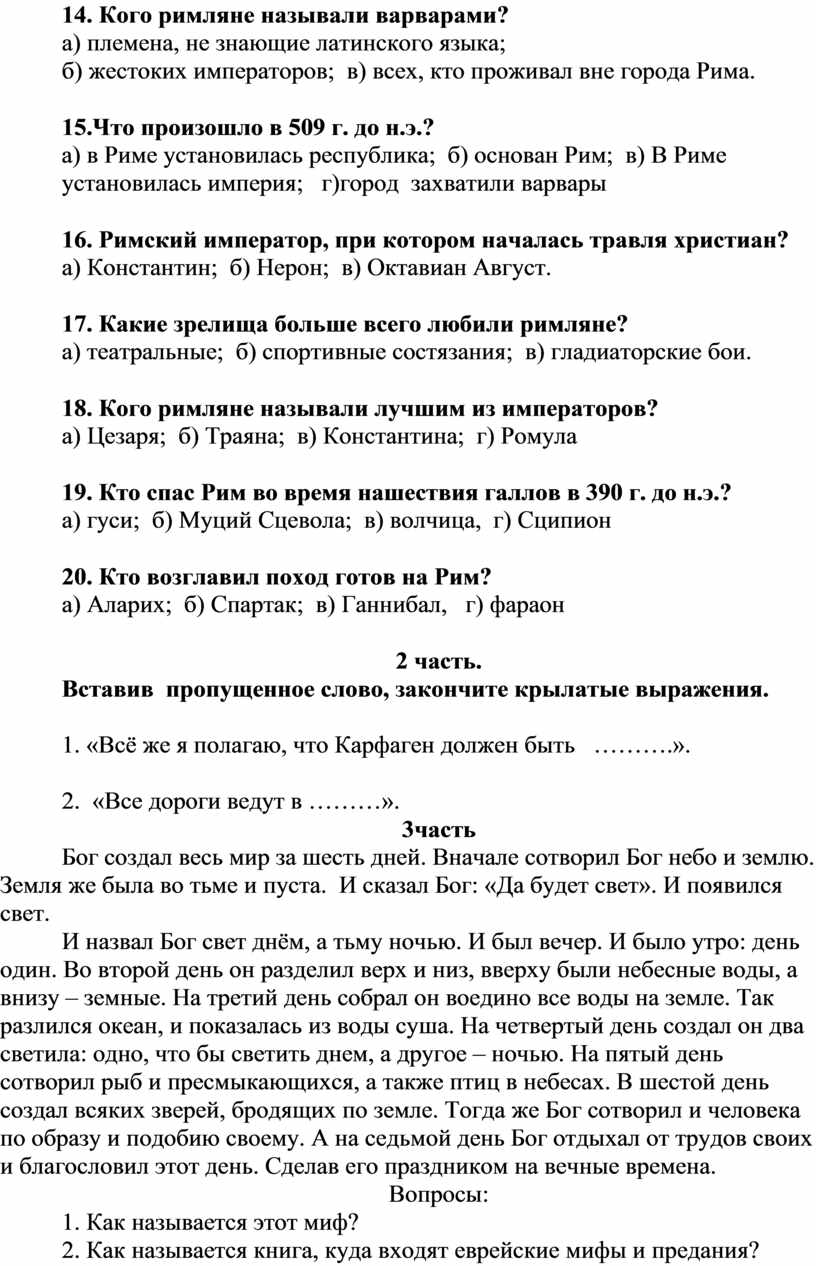 **14. Кого римляне называли варварами?**
а) племена, не знающие латинского языка;
б) жестоких императоров; в) всех, кто проживал вне города Рима.

**15.Что произошло в 509 г. до н.э.?**
а) в Риме установилась республика; б) основан Рим; в) В Риме установилась империя; г)город захватили варвары

**16. Римский император, при котором началась травля христиан?**
а) Константин; б) Нерон; в) Октавиан Август.

**17. Какие зрелища больше всего любили римляне?**
а) театральные; б) спортивные состязания; в) гладиаторские бои.

**18. Кого римляне называли лучшим из императоров?**
а) Цезаря; б) Траяна; в) Константина; г) Ромула

**19. Кто спас Рим во время нашествия галлов в 390 г. до н.э.?**
а) гуси; б) Муций Сцевола; в) волчица, г) Сципион

**20. Кто возглавил поход готов на Рим?**
а) Аларих; б) Спартак; в) Ганнибал, г) фараон

**2 часть.**
**Вставив пропущенное слово, закончите крылатые выражения.**

1. «Всё же я полагаю, что Карфаген должен быть ……….».

2. «Все дороги ведут в ………».

**3часть**

Бог создал весь мир за шесть дней. Вначале сотворил Бог небо и землю. Земля же была во тьме и пуста. И сказал Бог: «Да будет свет». И появился свет.

И назвал Бог свет днём, а тьму ночью. И был вечер. И было утро: день один. Во второй день он разделил верх и низ, вверху были небесные воды, а внизу – земные. На третий день собрал он воедино все воды на земле. Так разлился океан, и показалась из воды суша. На четвертый день создал он два светила: одно, что бы светить днем, а другое – ночью. На пятый день сотворил рыб и пресмыкающихся, а также птиц в небесах. В шестой день создал всяких зверей, бродящих по земле. Тогда же Бог сотворил и человека по образу и подобию своему. А на седьмой день Бог отдыхал от трудов своих и благословил этот день. Сделав его праздником на вечные времена.

Вопросы:

1. Как называется этот миф?
2. Как называется книга, куда входят еврейские мифы и предания?